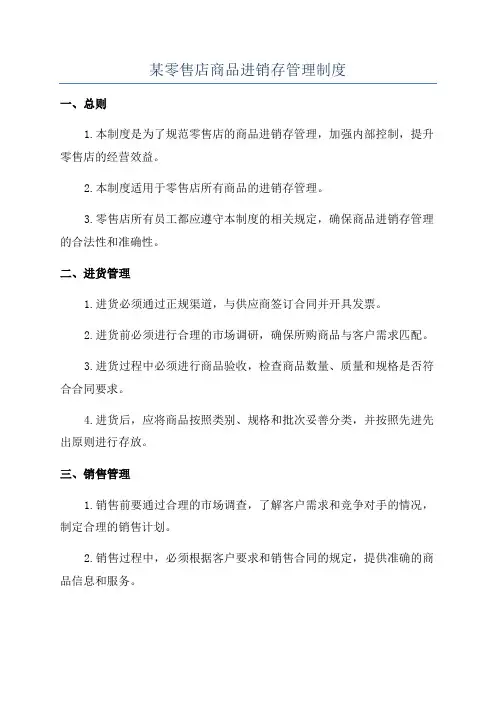 某零售店商品进销存管理制度

一、总则

1.本制度是为了规范零售店的商品进销存管理，加强内部控制，提升零售店的经营效益。

2.本制度适用于零售店所有商品的进销存管理。

3.零售店所有员工都应遵守本制度的相关规定，确保商品进销存管理的合法性和准确性。

二、进货管理

1.进货必须通过正规渠道，与供应商签订合同并开具发票。

2.进货前必须进行合理的市场调研，确保所购商品与客户需求匹配。

3.进货过程中必须进行商品验收，检查商品数量、质量和规格是否符合合同要求。

4.进货后，应将商品按照类别、规格和批次妥善分类，并按照先进先出原则进行存放。

三、销售管理

1.销售前要通过合理的市场调查，了解客户需求和竞争对手的情况，制定合理的销售计划。

2.销售过程中，必须根据客户要求和销售合同的规定，提供准确的商品信息和服务。